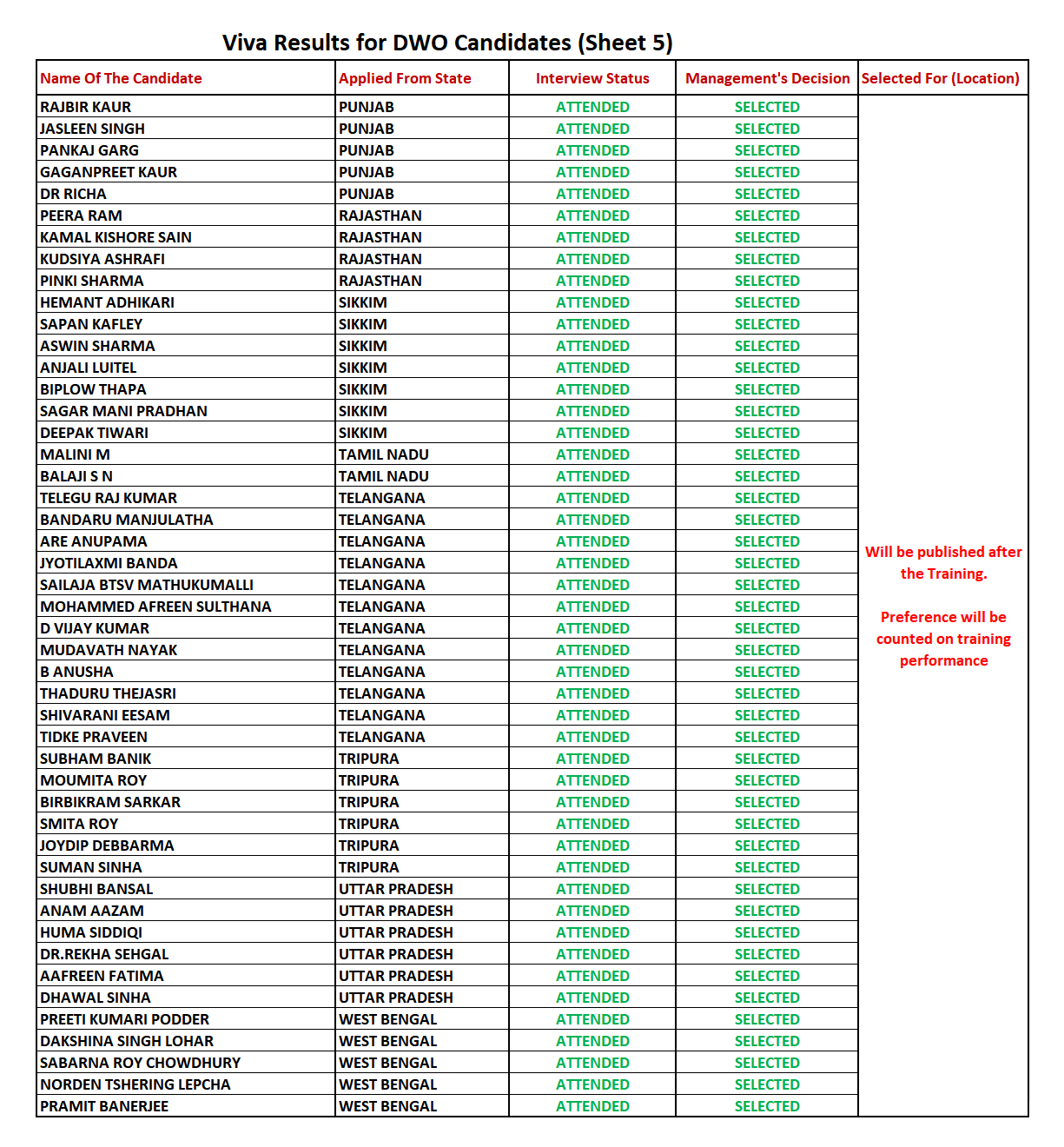 Viva Results for DWO Candidates (Sheet 5)

| Name Of The Candidate | Applied From State | Interview Status | Management's Decision | Selected For (Location) |
|---|---|---|---|---|
| RAJBIR KAUR | PUNJAB | ATTENDED | SELECTED | Will be published after the Training. Preference will be counted on training performance |
| JASLEEN SINGH | PUNJAB | ATTENDED | SELECTED | |
| PANKAJ GARG | PUNJAB | ATTENDED | SELECTED | |
| GAGANPREET KAUR | PUNJAB | ATTENDED | SELECTED | |
| DR RICHA | PUNJAB | ATTENDED | SELECTED | |
| PEERA RAM | RAJASTHAN | ATTENDED | SELECTED | |
| KAMAL KISHORE SAIN | RAJASTHAN | ATTENDED | SELECTED | |
| KUDSIYA ASHRAFI | RAJASTHAN | ATTENDED | SELECTED | |
| PINKI SHARMA | RAJASTHAN | ATTENDED | SELECTED | |
| HEMANT ADHIKARI | SIKKIM | ATTENDED | SELECTED | |
| SAPAN KAFLEY | SIKKIM | ATTENDED | SELECTED | |
| ASWIN SHARMA | SIKKIM | ATTENDED | SELECTED | |
| ANJALI LUITEL | SIKKIM | ATTENDED | SELECTED | |
| BIPLOW THAPA | SIKKIM | ATTENDED | SELECTED | |
| SAGAR MANI PRADHAN | SIKKIM | ATTENDED | SELECTED | |
| DEEPAK TIWARI | SIKKIM | ATTENDED | SELECTED | |
| MALINI M | TAMIL NADU | ATTENDED | SELECTED | |
| BALAJI S N | TAMIL NADU | ATTENDED | SELECTED | |
| TELEGU RAJ KUMAR | TELANGANA | ATTENDED | SELECTED | |
| BANDARU MANJULATHA | TELANGANA | ATTENDED | SELECTED | |
| ARE ANUPAMA | TELANGANA | ATTENDED | SELECTED | |
| JYOTILAXMI BANDA | TELANGANA | ATTENDED | SELECTED | |
| SAILAJA BTSV MATHUKUMALLI | TELANGANA | ATTENDED | SELECTED | |
| MOHAMMED AFREEN SULTHANA | TELANGANA | ATTENDED | SELECTED | |
| D VIJAY KUMAR | TELANGANA | ATTENDED | SELECTED | |
| MUDAVATH NAYAK | TELANGANA | ATTENDED | SELECTED | |
| B ANUSHA | TELANGANA | ATTENDED | SELECTED | |
| THADURU THEJASRI | TELANGANA | ATTENDED | SELECTED | |
| SHIVARANI EESAM | TELANGANA | ATTENDED | SELECTED | |
| TIDKE PRAVEEN | TELANGANA | ATTENDED | SELECTED | |
| SUBHAM BANIK | TRIPURA | ATTENDED | SELECTED | |
| MOUMITA ROY | TRIPURA | ATTENDED | SELECTED | |
| BIRBIKRAM SARKAR | TRIPURA | ATTENDED | SELECTED | |
| SMITA ROY | TRIPURA | ATTENDED | SELECTED | |
| JOYDIP DEBBARMA | TRIPURA | ATTENDED | SELECTED | |
| SUMAN SINHA | TRIPURA | ATTENDED | SELECTED | |
| SHUBHI BANSAL | UTTAR PRADESH | ATTENDED | SELECTED | |
| ANAM AAZAM | UTTAR PRADESH | ATTENDED | SELECTED | |
| HUMA SIDDIQI | UTTAR PRADESH | ATTENDED | SELECTED | |
| DR.REKHA SEHGAL | UTTAR PRADESH | ATTENDED | SELECTED | |
| AAFREEN FATIMA | UTTAR PRADESH | ATTENDED | SELECTED | |
| DHAWAL SINHA | UTTAR PRADESH | ATTENDED | SELECTED | |
| PREETI KUMARI PODDER | WEST BENGAL | ATTENDED | SELECTED | |
| DAKSHINA SINGH LOHAR | WEST BENGAL | ATTENDED | SELECTED | |
| SABARNA ROY CHOWDHURY | WEST BENGAL | ATTENDED | SELECTED | |
| NORDEN TSHERING LEPCHA | WEST BENGAL | ATTENDED | SELECTED | |
| PRAMIT BANERJEE | WEST BENGAL | ATTENDED | SELECTED | |